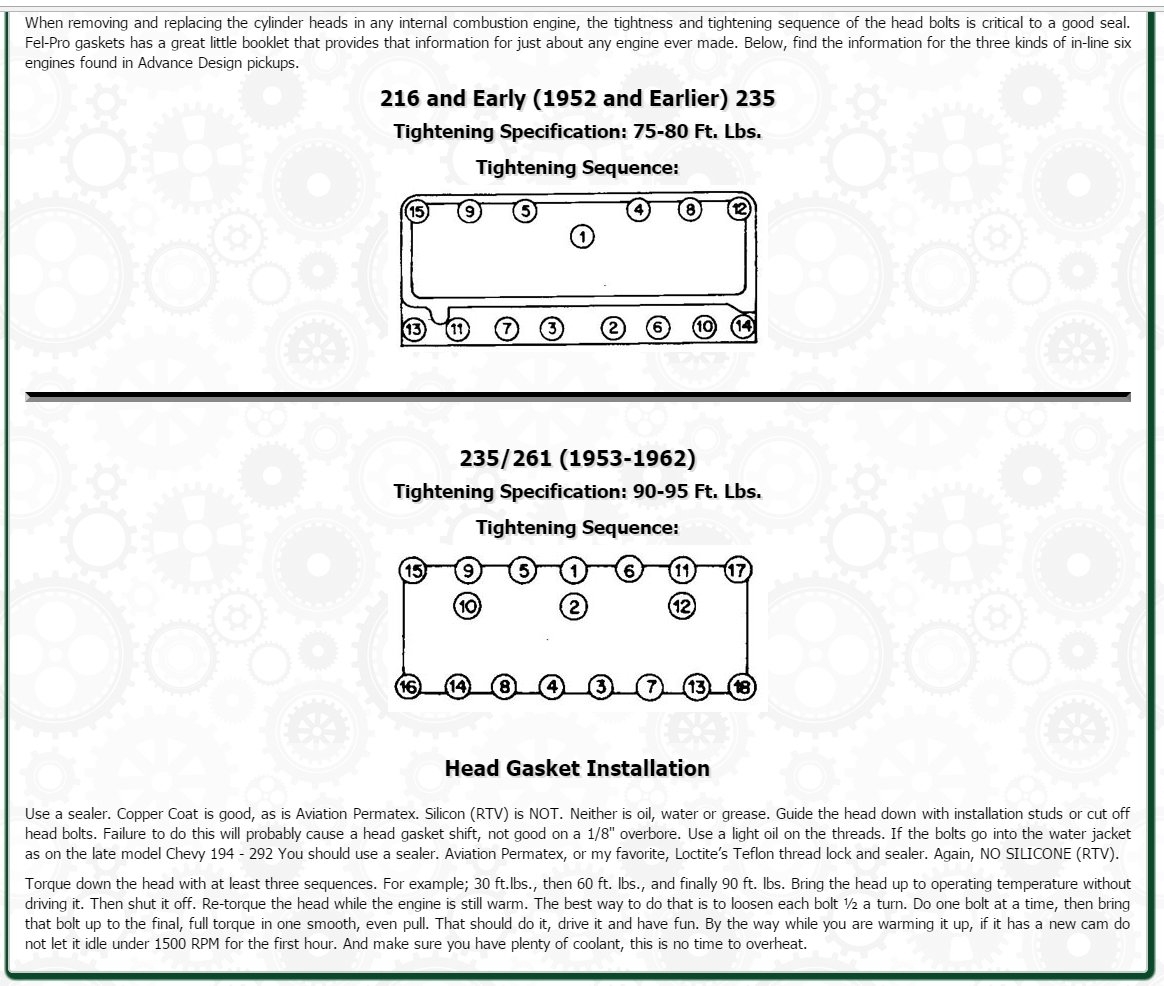 When removing and replacing the cylinder heads in any internal combustion engine, the tightness and tightening sequence of the head bolts is critical to a good seal. Fel-Pro gaskets has a great little booklet that provides that information for just about any engine ever made. Below, find the information for the three kinds of in-line six engines found in Advance Design pickups.

216 and Early (1952 and Earlier) 235

Tightening Specification: 75-80 Ft. Lbs.

Tightening Sequence:

15 9 5 4 8 12
1
13 11 7 3 2 6 10 14

235/261 (1953-1962)

Tightening Specification: 90-95 Ft. Lbs.

Tightening Sequence:

15 9 5 1 6 11 17
10 2 12
16 14 8 4 3 7 13 18

Head Gasket Installation

Use a sealer. Copper Coat is good, as is Aviation Permatex. Silicon (RTV) is NOT. Neither is oil, water or grease. Guide the head down with installation studs or cut off head bolts. Failure to do this will probably cause a head gasket shift, not good on a 1/8" overbore. Use a light oil on the threads. If the bolts go into the water jacket as on the late model Chevy 194 - 292 You should use a sealer. Aviation Permatex, or my favorite, Loctite's Teflon thread lock and sealer. Again, NO SILICONE (RTV).

Torque down the head with at least three sequences. For example; 30 ft.lbs., then 60 ft. lbs., and finally 90 ft. lbs. Bring the head up to operating temperature without driving it. Then shut it off. Re-torque the head while the engine is still warm. The best way to do that is to loosen each bolt ½ a turn. Do one bolt at a time, then bring that bolt up to the final, full torque in one smooth, even pull. That should do it, drive it and have fun. By the way while you are warming it up, if it has a new cam do not let it idle under 1500 RPM for the first hour. And make sure you have plenty of coolant, this is no time to overheat.